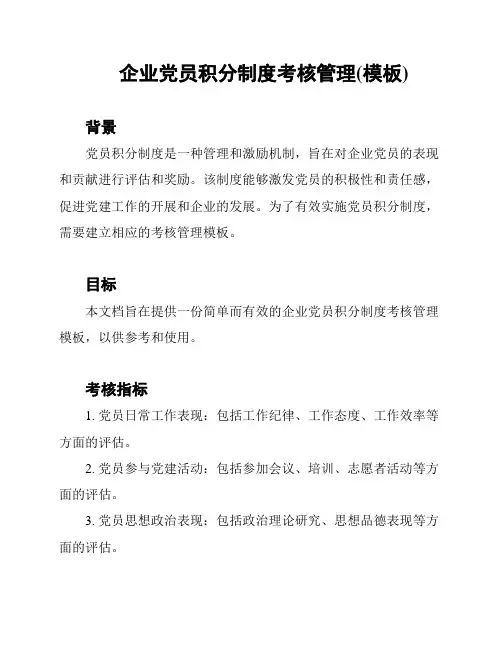 企业党员积分制度考核管理(模板)

背景

党员积分制度是一种管理和激励机制，旨在对企业党员的表现和贡献进行评估和奖励。该制度能够激发党员的积极性和责任感，促进党建工作的开展和企业的发展。为了有效实施党员积分制度，需要建立相应的考核管理模板。

目标

本文档旨在提供一份简单而有效的企业党员积分制度考核管理模板，以供参考和使用。

考核指标

1. 党员日常工作表现：包括工作纪律、工作态度、工作效率等方面的评估。

2. 党员参与党建活动：包括参加会议、培训、志愿者活动等方面的评估。

3. 党员思想政治表现：包括政治理论研究、思想品德表现等方面的评估。